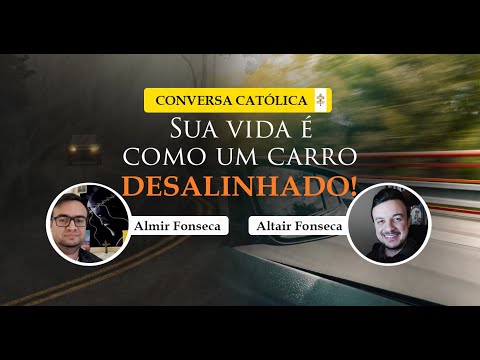 CONVERSA CATÓLICA

SUA VIDA É COMO UM CARRO DESALINHADO!

Almir Fonseca

Altair Fonseca